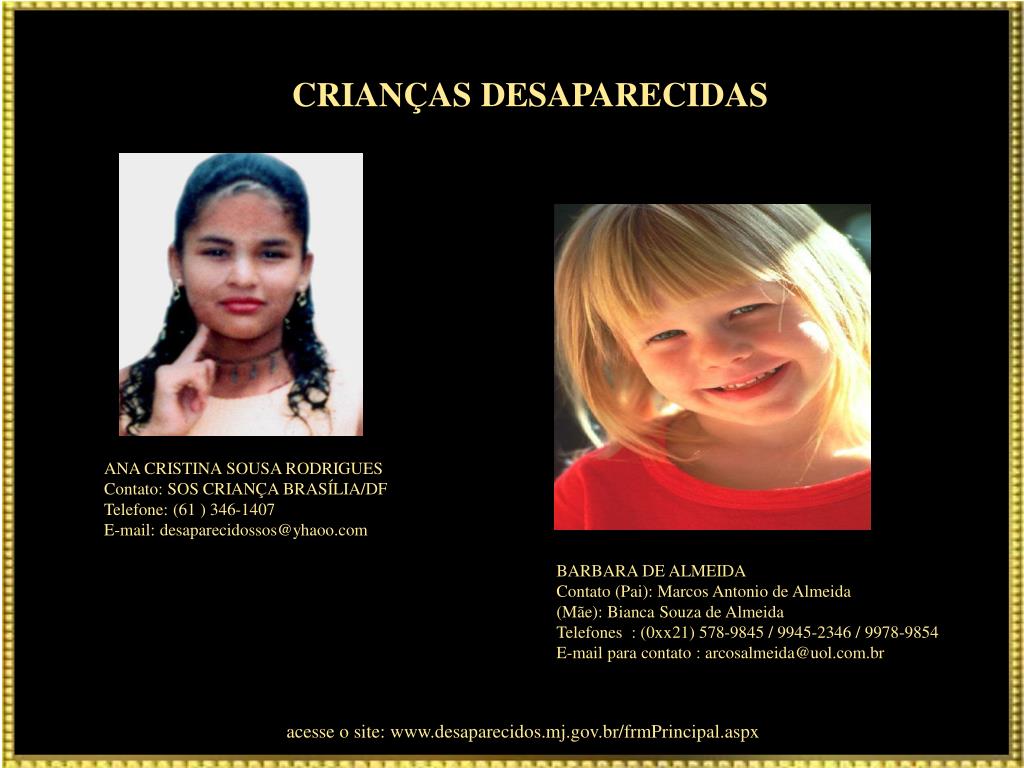 CRIANÇAS DESAPARECIDAS

ANA CRISTINA SOUSA RODRIGUES
Contato: SOS CRIANÇA BRASÍLIA/DF
Telefone: (61 ) 346-1407
E-mail: desaparecidossos@yhaoo.com

BARBARA DE ALMEIDA
Contato (Pai): Marcos Antonio de Almeida
(Mãe): Bianca Souza de Almeida
Telefones : (0xx21) 578-9845 / 9945-2346 / 9978-9854
E-mail para contato : arcosalmeida@uol.com.br

acesse o site: www.desaparecidos.mj.gov.br/frmPrincipal.aspx